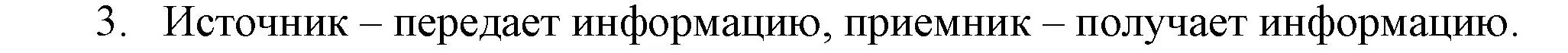 3. Источник – передает информацию, приемник – получает информацию.